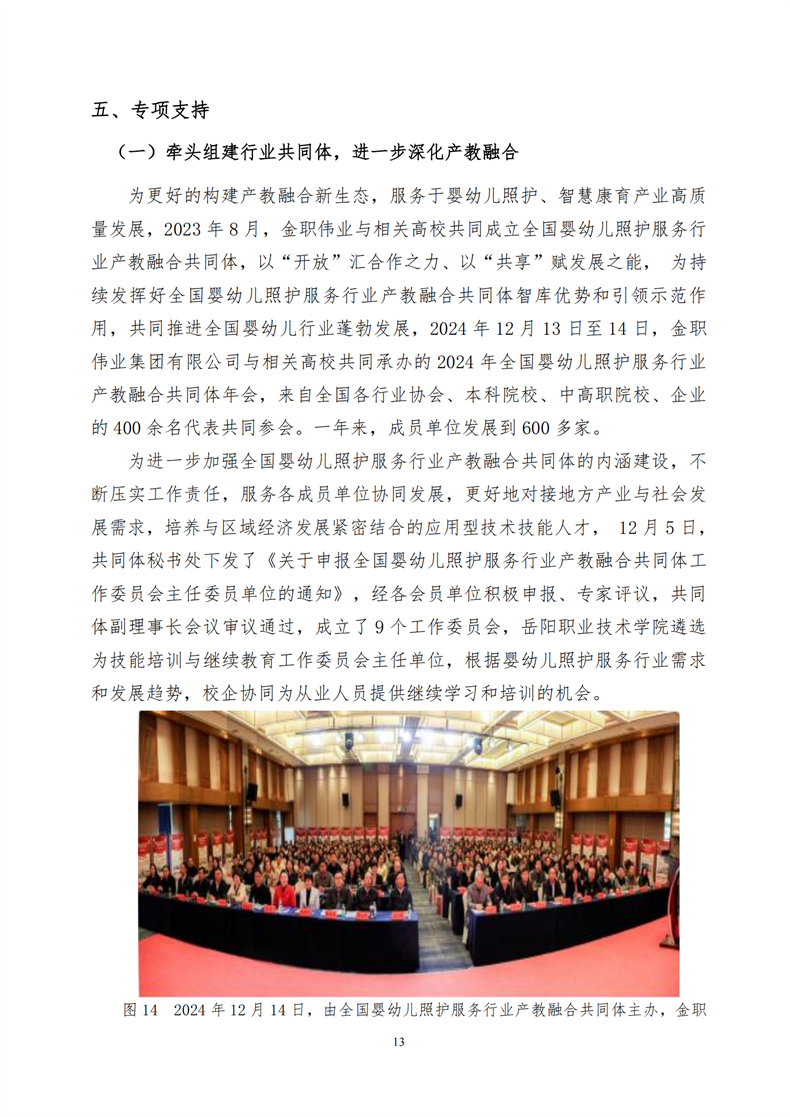 五、专项支持

（一）牵头组建行业共同体，进一步深化产教融合

为更好的构建产教融合新生态，服务于婴幼儿照护、智慧康育产业高质量发展，2023 年 8 月，金职伟业与相关高校共同成立全国婴幼儿照护服务行业产教融合共同体，以“开放”汇合作之力、以“共享”赋发展之能， 为持续发挥好全国婴幼儿照护服务行业产教融合共同体智库优势和引领示范作用，共同推进全国婴幼儿行业蓬勃发展，2024 年 12 月 13 日至 14 日，金职伟业集团有限公司与相关高校共同承办的 2024 年全国婴幼儿照护服务行业产教融合共同体年会，来自全国各行业协会、本科院校、中高职院校、企业的 400 余名代表共同参会。一年来，成员单位发展到 600 多家。

为进一步加强全国婴幼儿照护服务行业产教融合共同体的内涵建设，不断压实工作责任，服务各成员单位协同发展，更好地对接地方产业与社会发展需求，培养与区域经济发展紧密结合的应用型技术技能人才， 12 月 5 日，共同体秘书处下发了《关于申报全国婴幼儿照护服务行业产教融合共同体工作委员会主任委员单位的通知》，经各会员单位积极申报、专家评议，共同体副理事长会议审议通过，成立了 9 个工作委员会，岳阳职业技术学院遴选为技能培训与继续教育工作委员会主任单位，根据婴幼儿照护服务行业需求和发展趋势，校企协同为从业人员提供继续学习和培训的机会。

图 14 2024 年 12 月 14 日，由全国婴幼儿照护服务行业产教融合共同体主办，金职

13